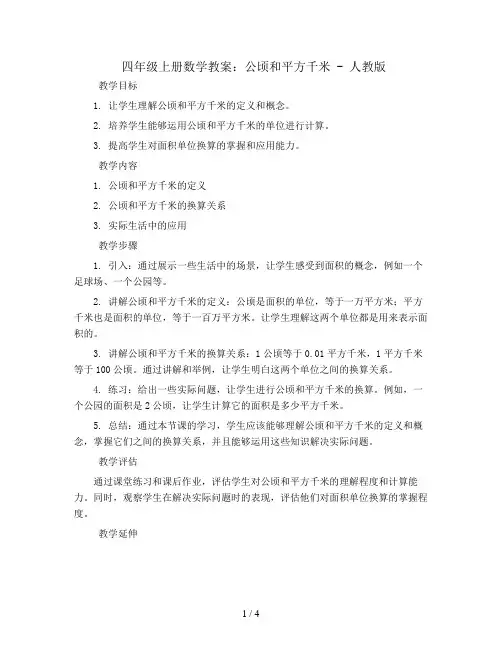 四年级上册数学教案：公顷和平方千米 - 人教版

教学目标

1. 让学生理解公顷和平方千米的定义和概念。

2. 培养学生能够运用公顷和平方千米的单位进行计算。

3. 提高学生对面积单位换算的掌握和应用能力。

教学内容

1. 公顷和平方千米的定义

2. 公顷和平方千米的换算关系

3. 实际生活中的应用

教学步骤

1. 引入：通过展示一些生活中的场景，让学生感受到面积的概念，例如一个足球场、一个公园等。

2. 讲解公顷和平方千米的定义：公顷是面积的单位，等于一万平方米；平方千米也是面积的单位，等于一百万平方米。让学生理解这两个单位都是用来表示面积的。

3. 讲解公顷和平方千米的换算关系：1 公顷等于 0.01 平方千米，1 平方千米等于 100 公顷。通过讲解和举例，让学生明白这两个单位之间的换算关系。

4. 练习：给出一些实际问题，让学生进行公顷和平方千米的换算。例如，一个公园的面积是 2 公顷，让学生计算它的面积是多少平方千米。

5. 总结：通过本节课的学习，学生应该能够理解公顷和平方千米的定义和概念，掌握它们之间的换算关系，并且能够运用这些知识解决实际问题。

教学评估

通过课堂练习和课后作业，评估学生对公顷和平方千米的理解程度和计算能力。同时，观察学生在解决实际问题时的表现，评估他们对面积单位换算的掌握程度。

教学延伸

1 / 4